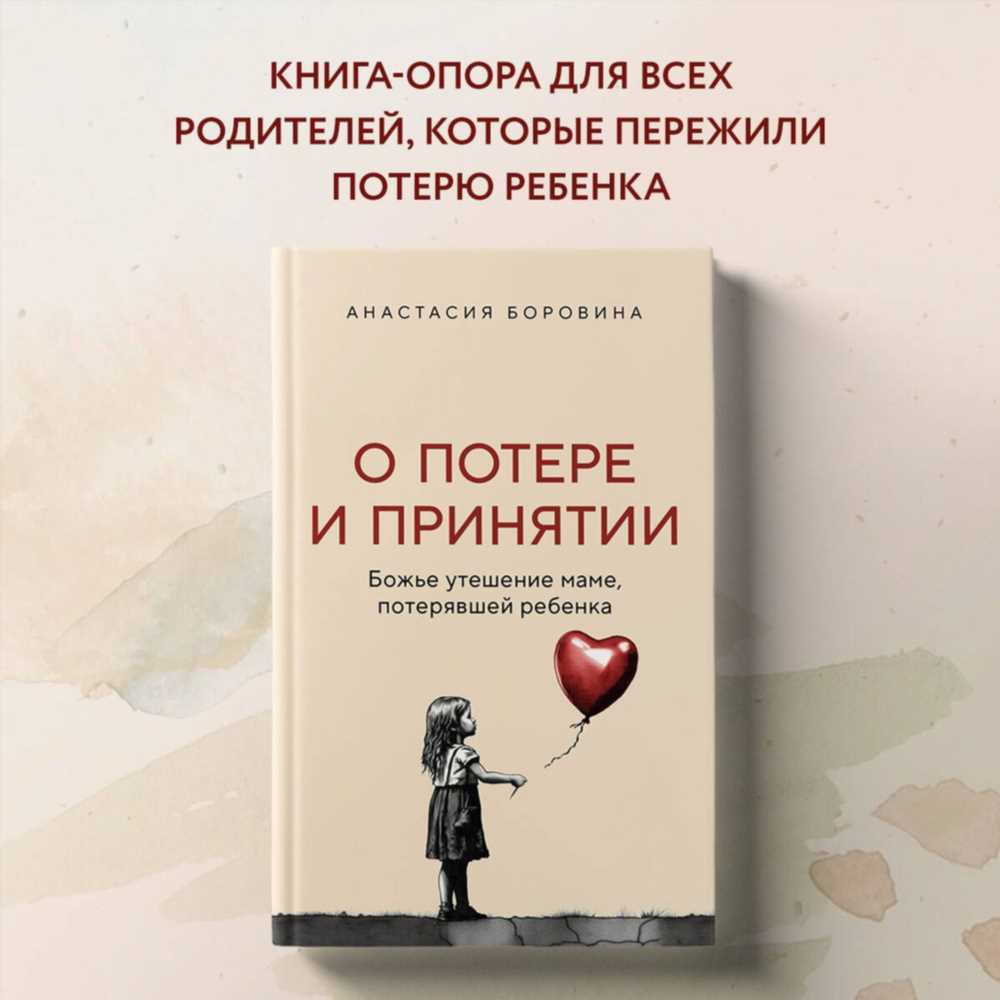 КНИГА-ОПОРА ДЛЯ ВСЕХ РОДИТЕЛЕЙ, КОТОРЫЕ ПЕРЕЖИЛИ ПОТЕРЮ РЕБЕНКА

АНАСТАСИЯ БОРОВИНА

О ПОТЕРЕ И ПРИНЯТИИ

Божье утешение маме, потерявшей ребенка